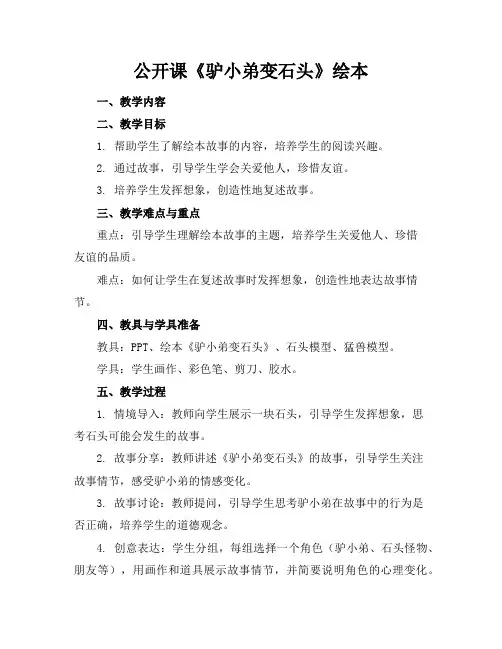 公开课《驴小弟变石头》绘本

一、教学内容

二、教学目标

1. 帮助学生了解绘本故事的内容，培养学生的阅读兴趣。

2. 通过故事，引导学生学会关爱他人，珍惜友谊。

3. 培养学生发挥想象，创造性地复述故事。

三、教学难点与重点

重点：引导学生理解绘本故事的主题，培养学生关爱他人、珍惜友谊的品质。

难点：如何让学生在复述故事时发挥想象，创造性地表达故事情节。

四、教具与学具准备

教具：PPT、绘本《驴小弟变石头》、石头模型、猛兽模型。

学具：学生画作、彩色笔、剪刀、胶水。

五、教学过程

1. 情境导入：教师向学生展示一块石头，引导学生发挥想象，思考石头可能会发生的故事。

2. 故事分享：教师讲述《驴小弟变石头》的故事，引导学生关注故事情节，感受驴小弟的情感变化。

3. 故事讨论：教师提问，引导学生思考驴小弟在故事中的行为是否正确，培养学生的道德观念。

4. 创意表达：学生分组，每组选择一个角色（驴小弟、石头怪物、朋友等），用画作和道具展示故事情节，并简要说明角色的心理变化。